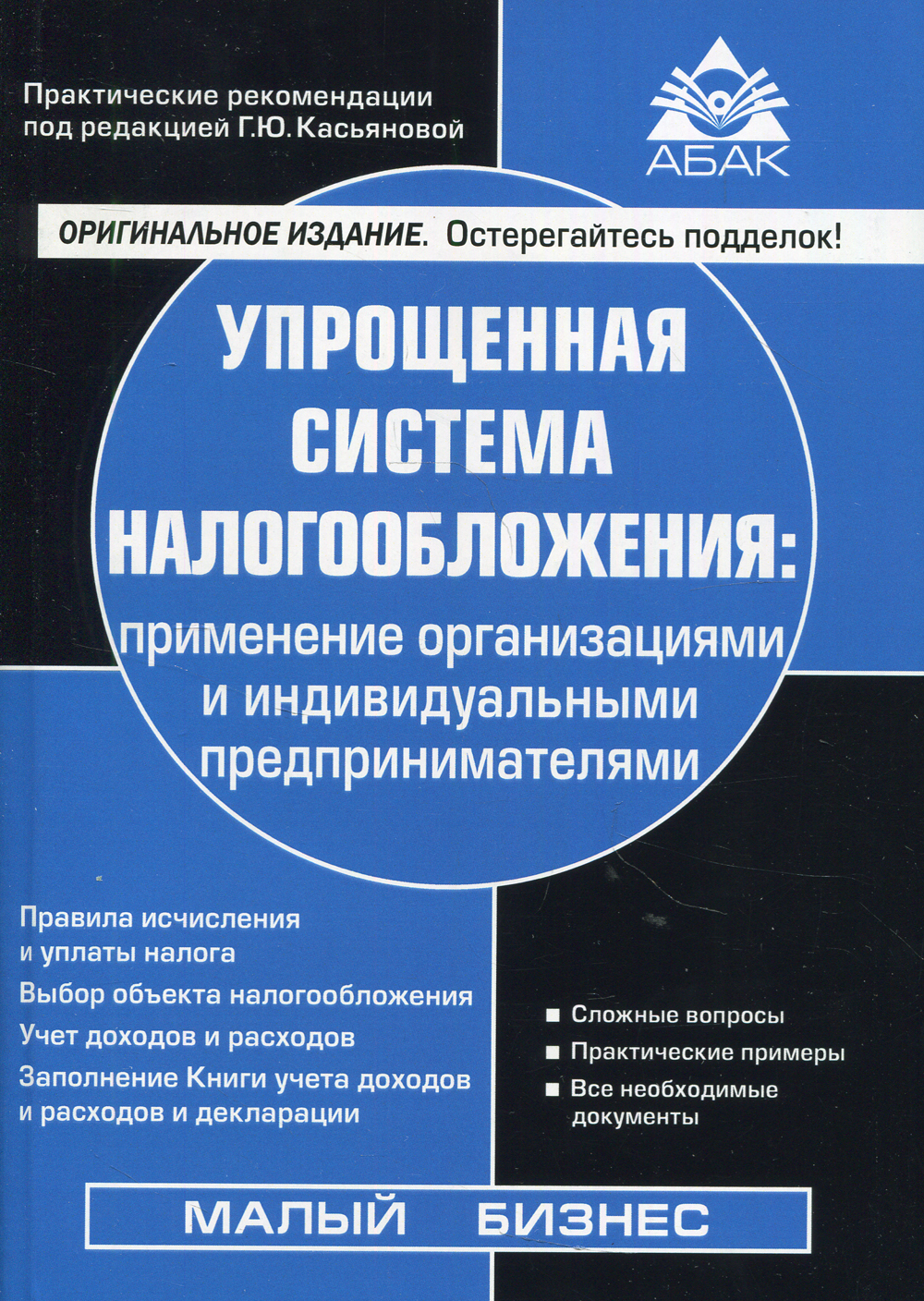 Практические рекомендации под редакцией Г.Ю. Касьяновой

АБАК

ОРИГИНАЛЬНОЕ ИЗДАНИЕ. Остерегайтесь подделок!

УПРОЩЕННАЯ СИСТЕМА НАЛОГООБЛОЖЕНИЯ:

применение организациями и индивидуальными предпринимателями

Правила исчисления и уплаты налога

Выбор объекта налогообложения

Учет доходов и расходов

Заполнение Книги учета доходов и расходов и декларации

■ Сложные вопросы

■ Практические примеры

■ Все необходимые документы

МАЛЫЙ БИЗНЕС